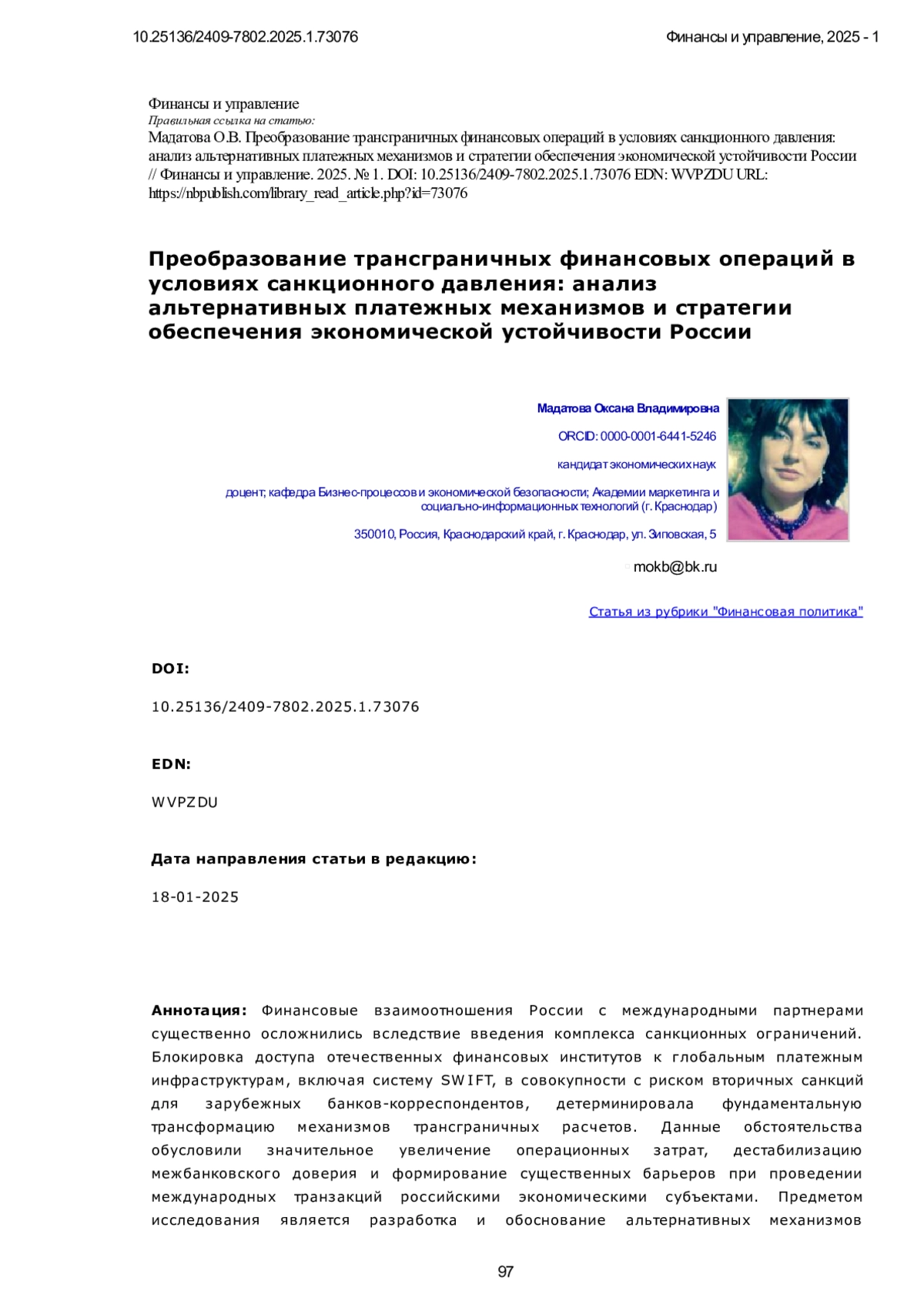 10.25136/2409-7802.2025.1.73076

Финансы и управление, 2025 - 1

Финансы и управление
Правильная ссылка на статью:
Мадатова О.В. Преобразование трансграничных финансовых операций в условиях санкционного давления: анализ альтернативных платежных механизмов и стратегии обеспечения экономической устойчивости России // Финансы и управление. 2025. № 1. DOI: 10.25136/2409-7802.2025.1.73076 EDN: WVPZDU URL: https://nbpublish.com/library_read_article.php?id=73076

Преобразование трансграничных финансовых операций в условиях санкционного давления: анализ альтернативных платежных механизмов и стратегии обеспечения экономической устойчивости России

Мадатова Оксана Владимировна

ORCID: 0000-0001-6441-5246

кандидат экономических наук

доцент; кафедра Бизнес-процессов и экономической безопасности; Академии маркетинга и социально-информационных технологий (г. Краснодар)

350010, Россия, Краснодарский край, г. Краснодар, ул. Зиповская, 5

mokb@bk.ru

Статья из рубрики "Финансовая политика"

DOI:

10.25136/2409-7802.2025.1.73076

EDN:

WVPZDU

Дата направления статьи в редакцию:

18-01-2025

Аннотация: Финансовые взаимоотношения России с международными партнерами существенно осложнились вследствие введения комплекса санкционных ограничений. Блокировка доступа отечественных финансовых институтов к глобальным платежным инфраструктурам, включая систему SWIFT, в совокупности с риском вторичных санкций для зарубежных банков-корреспондентов, детерминировала фундаментальную трансформацию механизмов трансграничных расчетов. Данные обстоятельства обусловили значительное увеличение операционных затрат, дестабилизацию межбанковского доверия и формирование существенных барьеров при проведении международных транзакций российскими экономическими субъектами. Предметом исследования является разработка и обоснование альтернативных механизмов

97